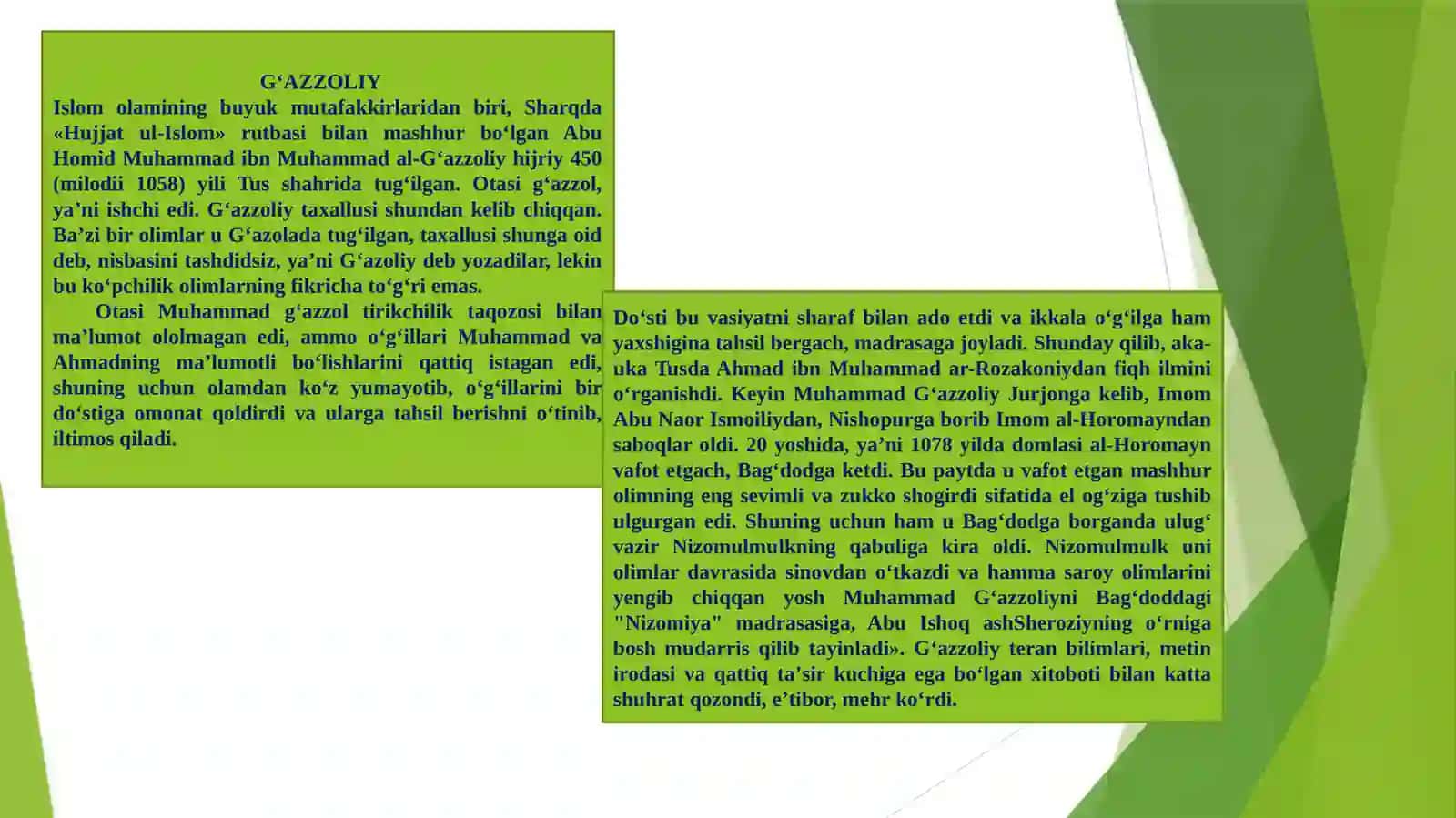 G‘AZZOLIY

Islom olamining buyuk mutafakkirlaridan biri, Sharqda «Hujjat ul-Islom» rutbasi bilan mashhur bo‘lgan Abu Homid Muhammad ibn Muhammad al-G‘azzoliy hijriy 450 (milodii 1058) yili Tus shahrida tug‘ilgan. Otasi g‘azzol, ya’ni ishchi edi. G‘azzoliy taxallusi shundan kelib chiqqan. Ba’zi bir olimlar u G‘azolada tug‘ilgan, taxallusi shunga oid deb, nisbasini tashdidsiz, ya’ni G‘azoliy deb yozadilar, lekin bu ko‘pchilik olimlarning fikricha to‘g‘ri emas.

Otasi Muhammad g‘azzol tirikchilik taqozosi bilan ma’lumot ololmagan edi, ammo o‘g‘illari Muhammad va Ahmadning ma’lumotli bo‘lishlarini qattiq istagan edi, shuning uchun olamdan ko‘z yumayotib, o‘g‘illarini bir do‘stiga omonat qoldirdi va ularga tahsil berishni o‘tinib, iltimos qiladi.

Do‘sti bu vasiyatni sharaf bilan ado etdi va ikkala o‘g‘ilga ham yaxshigina tahsil bergach, madrasaga joyladi. Shunday qilib, aka-uka Tusda Ahmad ibn Muhammad ar-Rozakoniydan fiqh ilmini o‘rganishdi. Keyin Muhammad G‘azzoliy Jurjonga kelib, Imom Abu Naor Ismoiliydan, Nishopurga borib Imom al-Horomayndan saboqlar oldi. 20 yoshida, ya’ni 1078 yilda domlasi al-Horomayn vafot etgach, Bag‘dodga ketdi. Bu paytda u vafot etgan mashhur olimning eng sevimli va zukko shogirdi sifatida el og‘ziga tushib ulgurgan edi. Shuning uchun ham u Bag‘dodga borganda ulug‘ vazir Nizomulmulkning qabuliga kira oldi. Nizomulmulk uni olimlar davrasida sinovdan o‘tkazdi va hamma saroy olimlarini yengib chiqqan yosh Muhammad G‘azzoliyni Bag‘doddagi "Nizomiya" madrasasiga, Abu Ishoq ashSheroziyning o‘rniga bosh mudarris qilib tayinladi». G‘azzoliy teran bilimlari, metin irodasi va qattiq ta’sir kuchiga ega bo‘lgan xitoboti bilan katta shuhrat qozondi, e’tibor, mehr ko‘rdi.